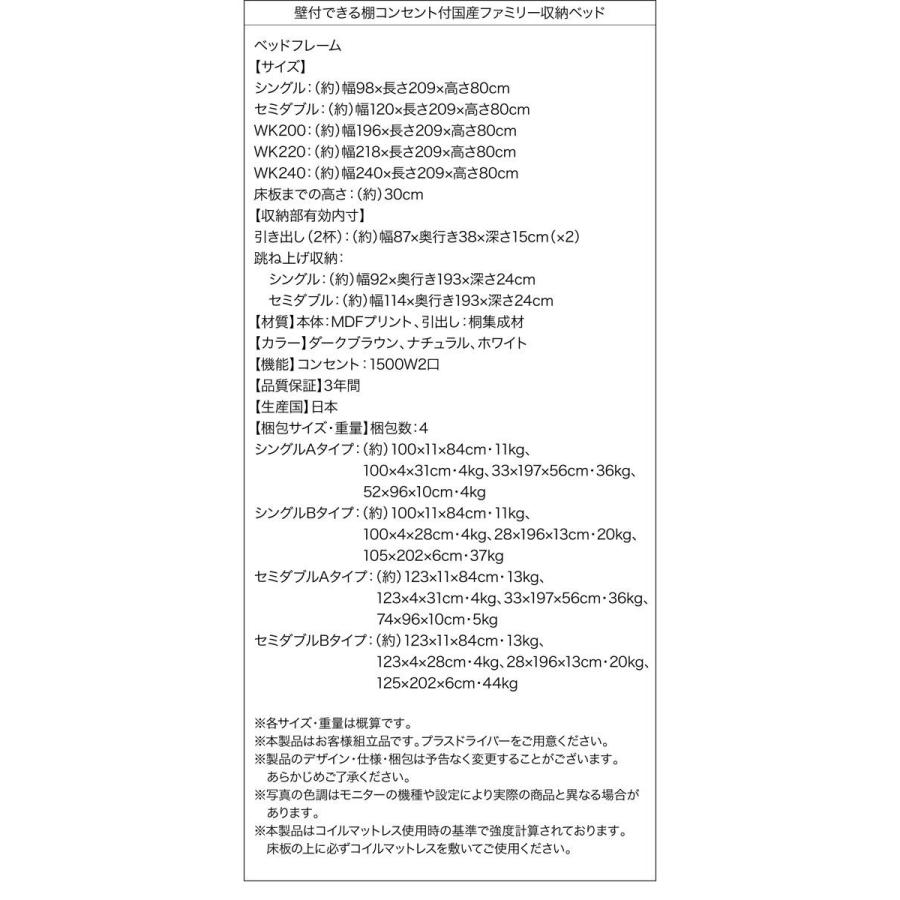 壁付できる棚コンセント付国産ファミリー収納ベッド

ベッドフレーム
【サイズ】
シングル:(約)幅98×長さ209×高さ80cm
セミダブル:(約)幅120×長さ209×高さ80cm
WK200:(約)幅196×長さ209×高さ80cm
WK220:(約)幅218×長さ209×高さ80cm
WK240:(約)幅240×長さ209×高さ80cm
床板までの高さ:(約)30cm
【収納部有効内寸】
引き出し(2杯):(約)幅87×奥行き38×深さ15cm(×2)
跳ね上げ収納:
シングル:(約)幅92×奥行き193×深さ24cm
セミダブル:(約)幅114×奥行き193×深さ24cm
【材質】本体:MDFプリント、引出し:桐集成材
【カラー】ダークブラウン、ナチュラル、ホワイト
【機能】コンセント:1500W2口
【品質保証】3年間
【生産国】日本
【梱包サイズ・重量】梱包数:4
シングルAタイプ:(約)100×11×84cm・11kg、
100×4×31cm・4kg、33×197×56cm・36kg、
52×96×10cm・4kg
シングルBタイプ:(約)100×11×84cm・11kg、
100×4×28cm・4kg、28×196×13cm・20kg、
105×202×6cm・37kg
セミダブルAタイプ:(約)123×11×84cm・13kg、
123×4×31cm・4kg、33×197×56cm・36kg、
74×96×10cm・5kg
セミダブルBタイプ:(約)123×11×84cm・13kg、
123×4×28cm・4kg、28×196×13cm・20kg、
125×202×6cm・44kg

※各サイズ・重量は概算です。
※本製品はお客様組立品です。プラスドライバーをご用意ください。
※製品のデザイン・仕様・梱包は予告なく変更することがございます。あらかじめご了承ください。
※写真の色調はモニターの機種や設定により実際の商品と異なる場合があります。
※本製品はコイルマットレス使用時の基準で強度計算されております。床板の上に必ずコイルマットレスを敷いてご使用ください。